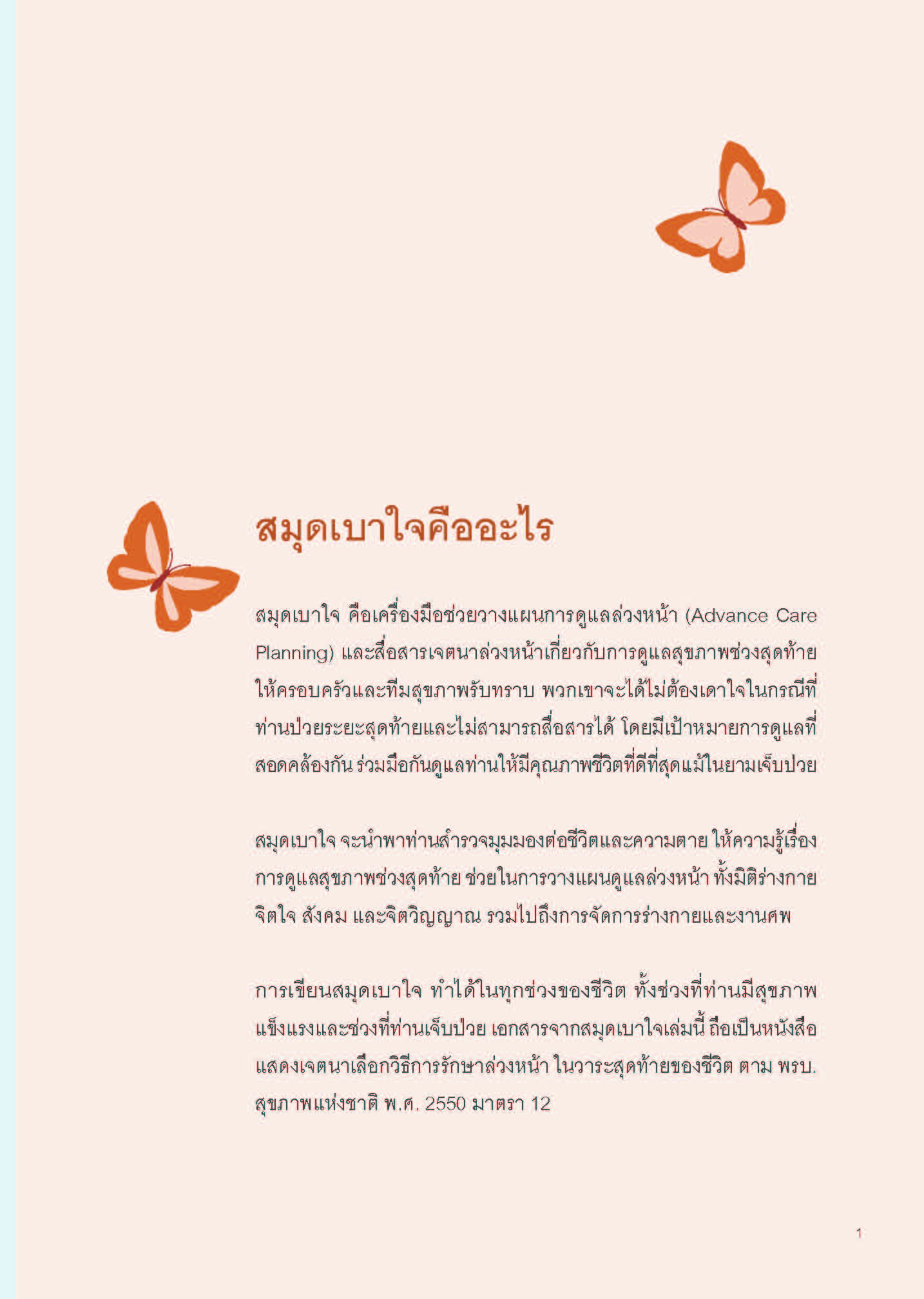 สมุดเบาใจคืออะไร

สมุดเบาใจ คือเครื่องมือช่วยวางแผนการดูแลล่วงหน้า (Advance Care Planning) และสื่อสารเจตนาล่วงหน้าเกี่ยวกับการดูแลสุขภาพช่วงสุดท้าย ให้ครอบครัวและทีมสุขภาพรับทราบ พวกเขาจะได้ไม่ต้องเดาใจในกรณีที่ท่านป่วยระยะสุดท้ายและไม่สามารถสื่อสารได้ โดยมีเป้าหมายการดูแลที่สอดคล้องกัน ร่วมมือกันดูแลท่านให้มีคุณภาพชีวิตที่ดีที่สุดแม้ในยามเจ็บป่วย

สมุดเบาใจ จะนำพาท่านสำรวจมุมมองต่อชีวิตและความตาย ให้ความรู้เรื่องการดูแลสุขภาพช่วงสุดท้าย ช่วยในการวางแผนดูแลล่วงหน้า ทั้งมิติร่างกาย จิตใจ สังคม และจิตวิญญาณ รวมไปถึงการจัดการร่างกายและงานศพ

การเขียนสมุดเบาใจ ทำได้ในทุกช่วงของชีวิต ทั้งช่วงที่ท่านมีสุขภาพแข็งแรงและช่วงที่ท่านเจ็บป่วย เอกสารจากสมุดเบาใจเล่มนี้ ถือเป็นหนังสือแสดงเจตนาเลือกวิธีการรักษาล่วงหน้า ในวาระสุดท้ายของชีวิต ตาม พรบ. สุขภาพแห่งชาติ พ.ศ. 2550 มาตรา 12

1